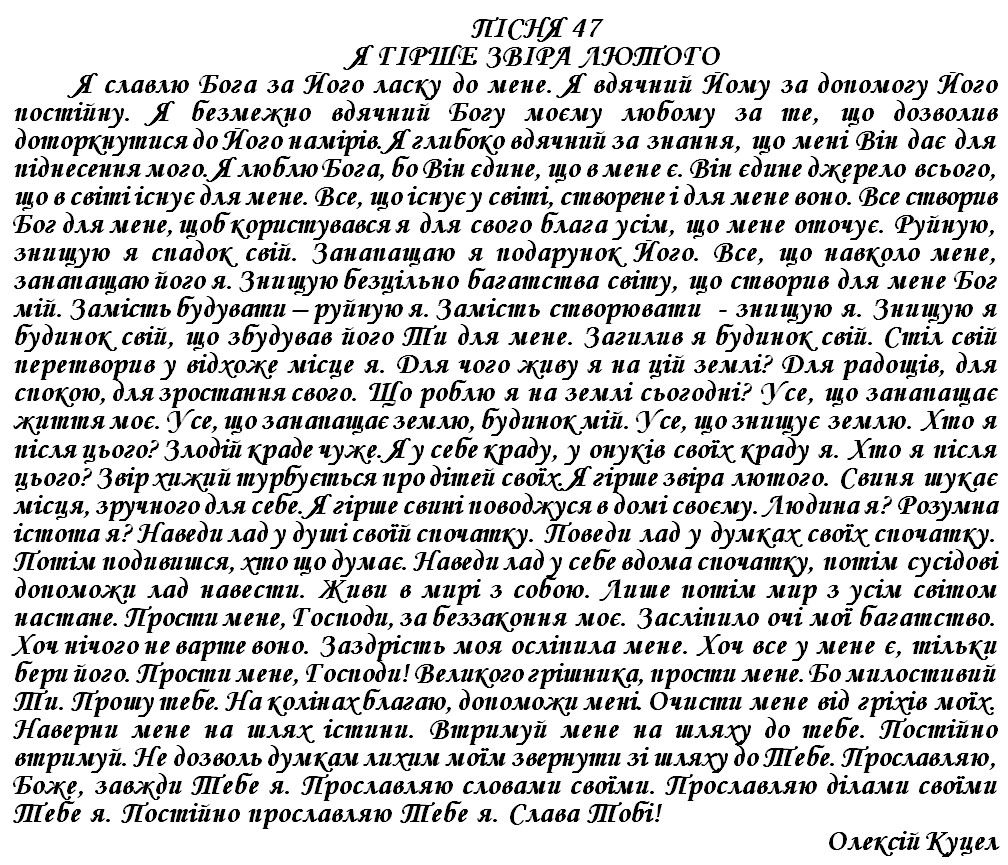 ПІСНЯ 47
Я ГІРШЕ ЗВІРА ЛЮТОГО

Я славлю Бога за Його ласку до мене. Я вдячний Йому за допомогу Його постійну. Я безмежно вдячний Богу моєму любому за те, що дозволив доторкнутися до Його намірів. Я глибоко вдячний за знання, що мені Він дає для піднесення мого. Я люблю Бога, бо Він єдине, що в мене є. Він єдине джерело всього, що в світі існує для мене. Все, що існує у світі, створене і для мене воно. Все створив Бог для мене, щоб користувався я для свого блага усім, що мене оточує. Руйную, знищую я спадок свій. Занапащаю я подарунок Його. Все, що навколо мене, занапащаю його я. Знищую безцільно багатства світу, що створив для мене Бог мій. Замість будувати – руйную я. Замість створювати - знищую я. Знищую я будинок свій, що збудував його Ти для мене. Загидив я будинок свій. Стіл свій перетворив у відхоже місце я. Для чого живу я на цій землі? Для радощів, для спокою, для зростання свого. Що роблю я на землі сьогодні? Усе, що занапащає життя моє. Усе, що занапащає землю, будинок мій. Усе, що знищує землю. Хто я після цього? Злодій краде чуже. Я у себе краду, у онуків своїх краду я. Хто я після цього? Звір хижий турбується про дітей своїх. Я гірше звіра лютого. Свиня шукає місця, зручного для себе. Я гірше свині поводжуся в домі своєму. Людина я? Розумна істота я? Наведи лад у душі своїй спочатку. Поведи лад у думках своїх спочатку. Потім подивишся, хто що думає. Наведи лад у себе вдома спочатку, потім сусідові допоможи лад навести. Живи в мирі з собою. Лише потім мир з усім світом настане. Прости мене, Господи, за беззаконня моє. Засліпило очі мої багатство. Хоч нічого не варте воно. Заздрість моя осліпила мене. Хоч все у мене є, тільки бери його. Прости мене, Господи! Великого грішника, прости мене. Бо милостивий Ти. Прошу тебе. На колінах благаю, допоможи мені. Очисти мене від гріхів моїх. Наверни мене на шлях істини. Втримуй мене на шляху до тебе. Постійно втримуй. Не дозволь думкам лихим моїм звернути зі шляху до Тебе. Прославляю, Боже, завжди Тебе я. Прославляю словами своїми. Прославляю ділами своїми Тебе я. Постійно прославляю Тебе я. Слава Тобі!

Олексій Куцел